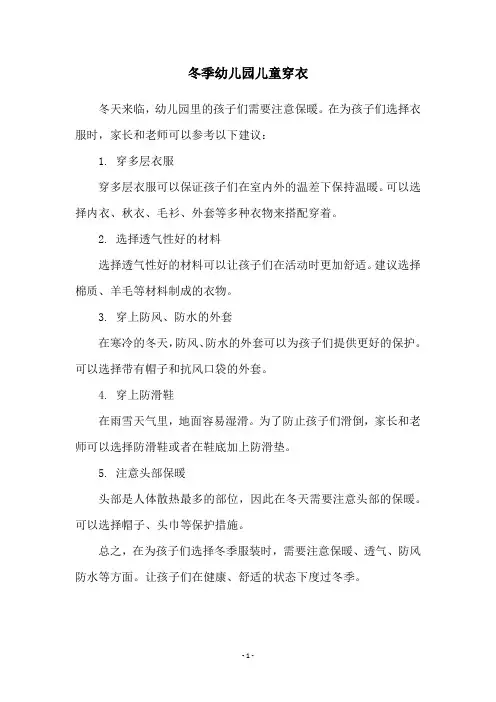 冬季幼儿园儿童穿衣

冬天来临，幼儿园里的孩子们需要注意保暖。在为孩子们选择衣服时，家长和老师可以参考以下建议：

1. 穿多层衣服

穿多层衣服可以保证孩子们在室内外的温差下保持温暖。可以选择内衣、秋衣、毛衫、外套等多种衣物来搭配穿着。

2. 选择透气性好的材料

选择透气性好的材料可以让孩子们在活动时更加舒适。建议选择棉质、羊毛等材料制成的衣物。

3. 穿上防风、防水的外套

在寒冷的冬天，防风、防水的外套可以为孩子们提供更好的保护。可以选择带有帽子和抗风口袋的外套。

4. 穿上防滑鞋

在雨雪天气里，地面容易湿滑。为了防止孩子们滑倒，家长和老师可以选择防滑鞋或者在鞋底加上防滑垫。

5. 注意头部保暖

头部是人体散热最多的部位，因此在冬天需要注意头部的保暖。可以选择帽子、头巾等保护措施。

总之，在为孩子们选择冬季服装时，需要注意保暖、透气、防风防水等方面。让孩子们在健康、舒适的状态下度过冬季。

- 1 -